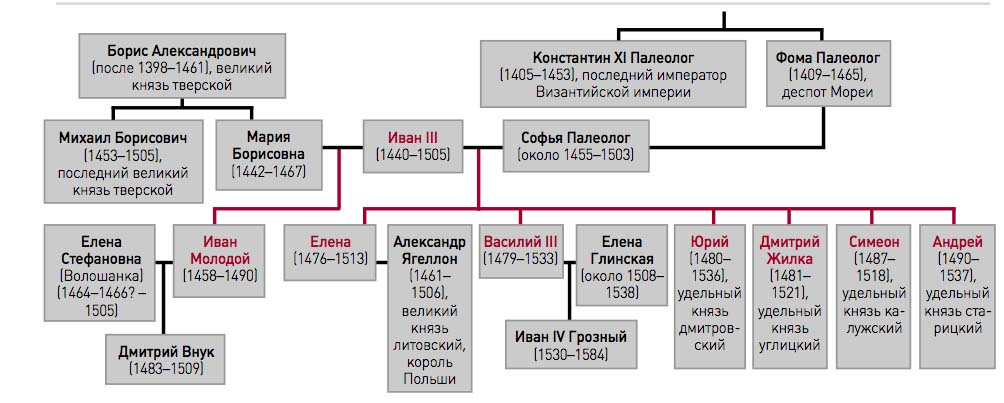 Борис Александрович (после 1398–1461), великий князь тверской

Константин XI Палеолог (1405–1453), последний император Византийской империи

Фома Палеолог (1409–1465), деспот Мореи

Михаил Борисович (1453–1505), последний великий князь тверской

Мария Борисовна (1442–1467)

Иван III (1440–1505)

Софья Палеолог (около 1455–1503)

Елена Стефановна (Волошанка) (1464–1466? – 1505)

Иван Молодой (1458–1490)

Елена (1476–1513)

Александр Ягеллон (1461–1506), великий князь литовский, король Польши

Василий III (1479–1533)

Елена Глинская (около 1508–1538)

Юрий (1480–1536), удельный князь дмитровский

Дмитрий Жилка (1481–1521), удельный князь углицкий

Симеон (1487–1518), удельный князь калужский

Андрей (1490–1537), удельный князь старицкий

Дмитрий Внук (1483–1509)

Иван IV Грозный (1530–1584)